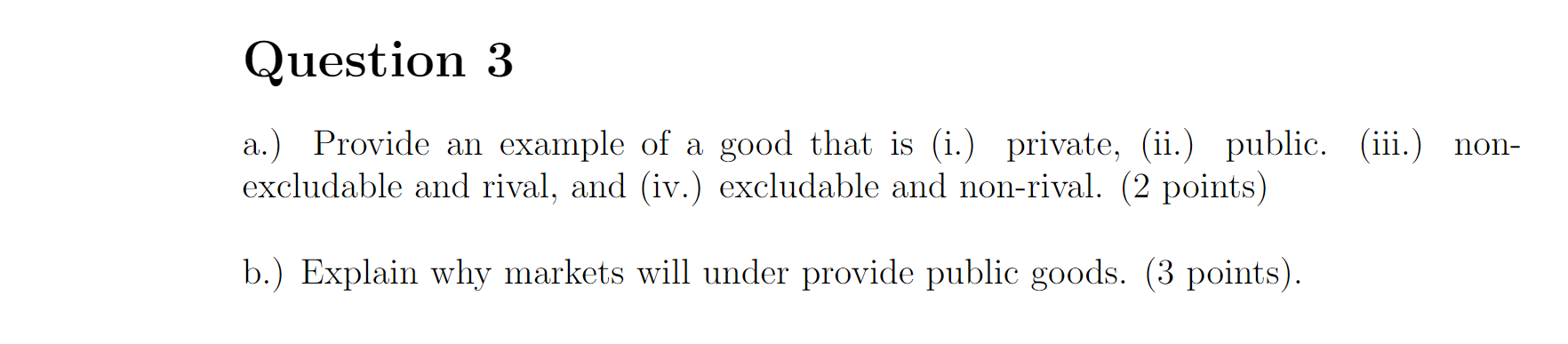 Question 3

a.) Provide an example of a good that is (i.) private, (ii.) public. (iii.) non-excludable and rival, and (iv.) excludable and non-rival. (2 points)

b.) Explain why markets will under provide public goods. (3 points).